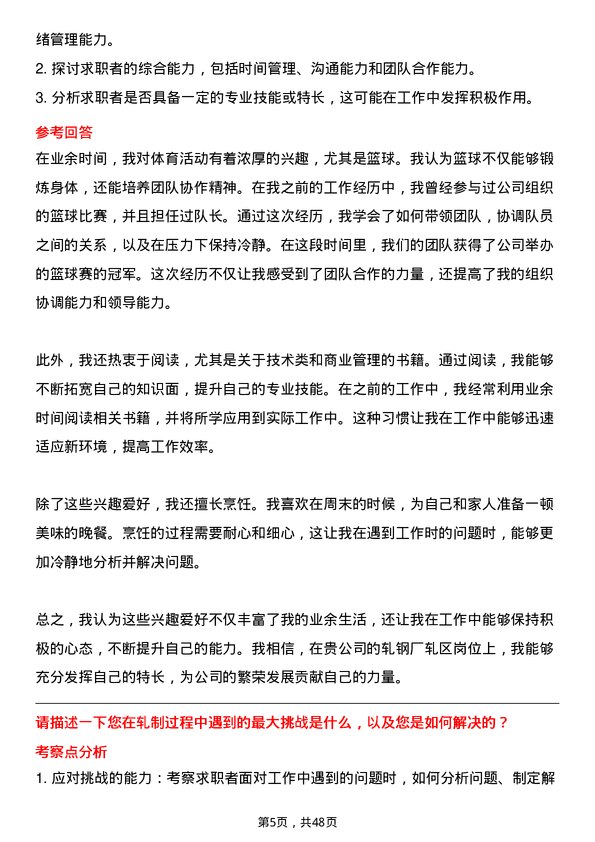 绪管理能力。

2. 探讨求职者的综合能力，包括时间管理、沟通能力和团队合作能力。

3. 分析求职者是否具备一定的专业技能或特长，这可能在工作中发挥积极作用。

参考回答

在业余时间，我对体育活动有着浓厚的兴趣，尤其是篮球。我认为篮球不仅能够锻炼身体，还能培养团队协作精神。在我之前的工作经历中，我曾经参与过公司组织的篮球比赛，并且担任过队长。通过这次经历，我学会了如何带领团队，协调队员之间的关系，以及在压力下保持冷静。在这段时间里，我们的团队获得了公司举办的篮球赛的冠军。这次经历不仅让我感受到了团队合作的力量，还提高了我的组织协调能力和领导能力。

此外，我还热衷于阅读，尤其是关于技术类和商业管理的书籍。通过阅读，我能够不断拓宽自己的知识面，提升自己的专业技能。在之前的工作中，我经常利用业余时间阅读相关书籍，并将所学应用到实际工作中。这种习惯让我在工作中能够迅速适应新环境，提高工作效率。

除了这些兴趣爱好，我还擅长烹饪。我喜欢在周末的时候，为自己和家人准备一顿美味的晚餐。烹饪的过程需要耐心和细心，这让我在遇到工作时的问题时，能够更加冷静地分析并解决问题。

总之，我认为这些兴趣爱好不仅丰富了我的业余生活，还让我在工作中能够保持积极的心态，不断提升自己的能力。我相信，在贵公司的轧钢厂轧区岗位上，我能够充分发挥自己的特长，为公司的繁荣发展贡献自己的力量。

请描述一下您在轧制过程中遇到的最大挑战是什么，以及您是如何解决的？

考察点分析

1. 应对挑战的能力：考察求职者面对工作中遇到的问题时，如何分析问题、制定解

第5页，共48页